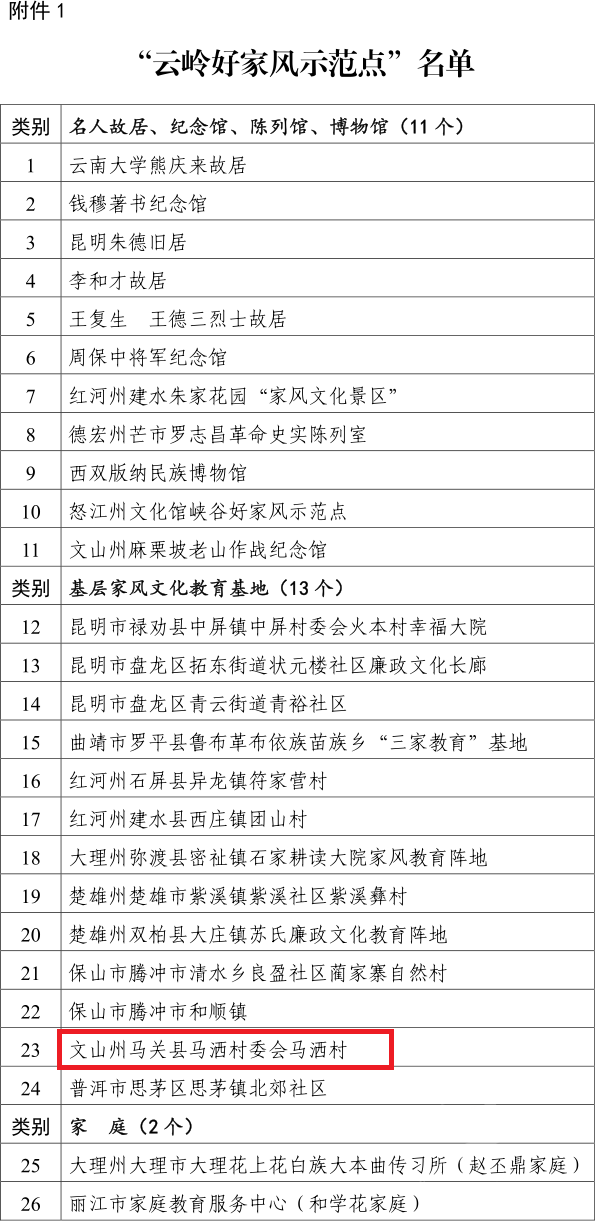 附件 1

“云岭好家风示范点”名单

| 类别 | 名人故居、纪念馆、陈列馆、博物馆（11 个） |
|---|---|
| 1 | 云南大学熊庆来故居 |
| 2 | 钱穆著书纪念馆 |
| 3 | 昆明朱德旧居 |
| 4 | 李和才故居 |
| 5 | 王复生　王德三烈士故居 |
| 6 | 周保中将军纪念馆 |
| 7 | 红河州建水朱家花园“家风文化景区” |
| 8 | 德宏州芒市罗志昌革命史实陈列室 |
| 9 | 西双版纳民族博物馆 |
| 10 | 怒江州文化馆峡谷好家风示范点 |
| 11 | 文山州麻栗坡老山作战纪念馆 |
| 类别 | 基层家风文化教育基地（13 个） |
| 12 | 昆明市禄劝县中屏镇中屏村委会火本村幸福大院 |
| 13 | 昆明市盘龙区拓东街道状元楼社区廉政文化长廊 |
| 14 | 昆明市盘龙区青云街道青裕社区 |
| 15 | 曲靖市罗平县鲁布革布依族苗族乡“三家教育”基地 |
| 16 | 红河州石屏县异龙镇符家营村 |
| 17 | 红河州建水县西庄镇团山村 |
| 18 | 大理州弥渡县密祉镇石家耕读大院家风教育阵地 |
| 19 | 楚雄州楚雄市紫溪镇紫溪社区紫溪彝村 |
| 20 | 楚雄州双柏县大庄镇苏氏廉政文化教育阵地 |
| 21 | 保山市腾冲市清水乡良盈社区蔺家寨自然村 |
| 22 | 保山市腾冲市和顺镇 |
| 23 | 文山州马关县马洒村委会马洒村 |
| 24 | 普洱市思茅区思茅镇北郊社区 |
| 类别 | 家　庭（2 个） |
| 25 | 大理州大理市大理花上花白族大本曲传习所（赵丕鼎家庭） |
| 26 | 丽江市家庭教育服务中心（和学花家庭） |